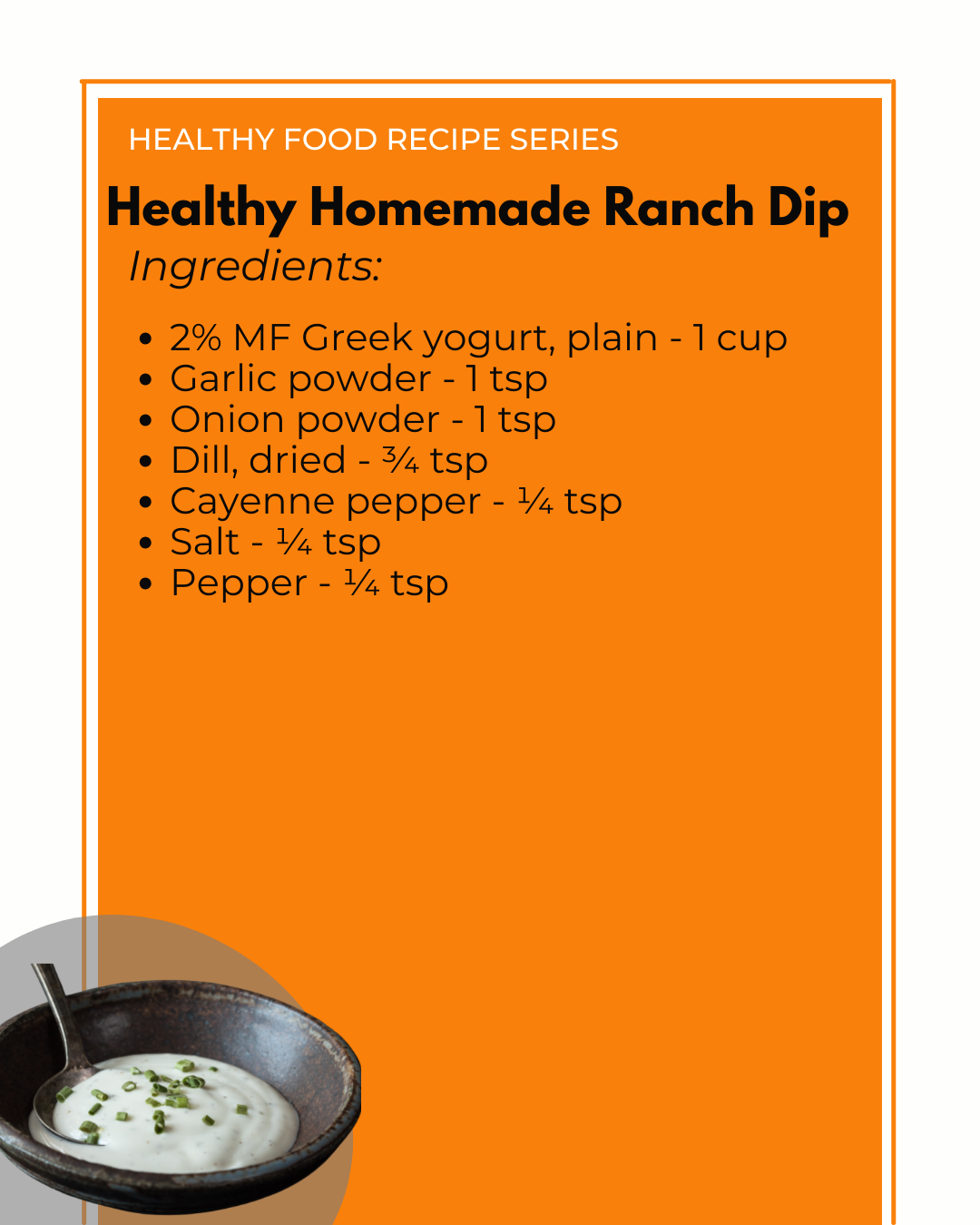 HEALTHY FOOD RECIPE SERIES

Healthy Homemade Ranch Dip

Ingredients:

• 2% MF Greek yogurt, plain - 1 cup
• Garlic powder - 1 tsp
• Onion powder - 1 tsp
• Dill, dried - ¾ tsp
• Cayenne pepper - ¼ tsp
• Salt - ¼ tsp
• Pepper - ¼ tsp